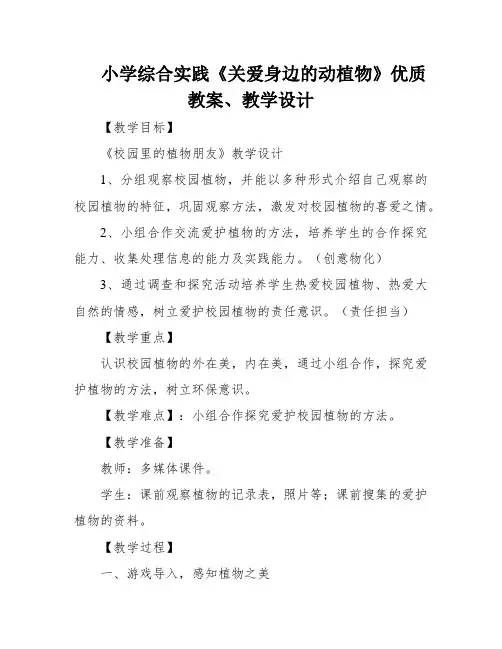 小学综合实践《关爱身边的动植物》优质教案、教学设计

【教学目标】

《校园里的植物朋友》教学设计

1、分组观察校园植物，并能以多种形式介绍自己观察的校园植物的特征，巩固观察方法，激发对校园植物的喜爱之情。

2、小组合作交流爱护植物的方法，培养学生的合作探究能力、收集处理信息的能力及实践能力。（创意物化）

3、通过调查和探究活动培养学生热爱校园植物、热爱大自然的情感，树立爱护校园植物的责任意识。（责任担当）

【教学重点】

认识校园植物的外在美，内在美，通过小组合作，探究爱护植物的方法，树立环保意识。

【教学难点】：小组合作探究爱护校园植物的方法。

【教学准备】

教师：多媒体课件。

学生：课前观察植物的记录表，照片等；课前搜集的爱护植物的资料。

【教学过程】

一、游戏导入，感知植物之美